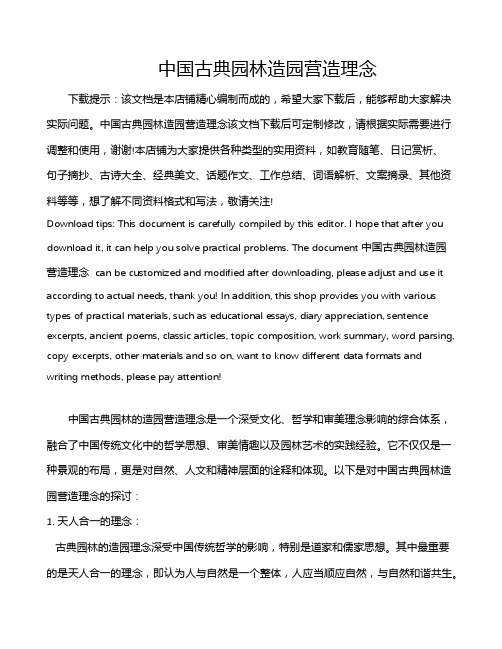 中国古典园林造园营造理念

下载提示：该文档是本店铺精心编制而成的，希望大家下载后，能够帮助大家解决实际问题。中国古典园林造园营造理念该文档下载后可定制修改，请根据实际需要进行调整和使用，谢谢!本店铺为大家提供各种类型的实用资料，如教育随笔、日记赏析、句子摘抄、古诗大全、经典美文、话题作文、工作总结、词语解析、文案摘录、其他资料等等，想了解不同资料格式和写法，敬请关注!

Download tips: This document is carefully compiled by this editor. I hope that after you download it, it can help you solve practical problems. The document 中国古典园林造园营造理念 can be customized and modified after downloading, please adjust and use it according to actual needs, thank you! In addition, this shop provides you with various types of practical materials, such as educational essays, diary appreciation, sentence excerpts, ancient poems, classic articles, topic composition, work summary, word parsing, copy excerpts, other materials and so on, want to know different data formats and writing methods, please pay attention!

中国古典园林的造园营造理念是一个深受文化、哲学和审美理念影响的综合体系，融合了中国传统文化中的哲学思想、审美情趣以及园林艺术的实践经验。它不仅仅是一种景观的布局，更是对自然、人文和精神层面的诠释和体现。以下是对中国古典园林造园营造理念的探讨：

1. 天人合一的理念：

古典园林的造园理念深受中国传统哲学的影响，特别是道家和儒家思想。其中最重要的是天人合一的理念，即认为人与自然是一个整体，人应当顺应自然，与自然和谐共生。